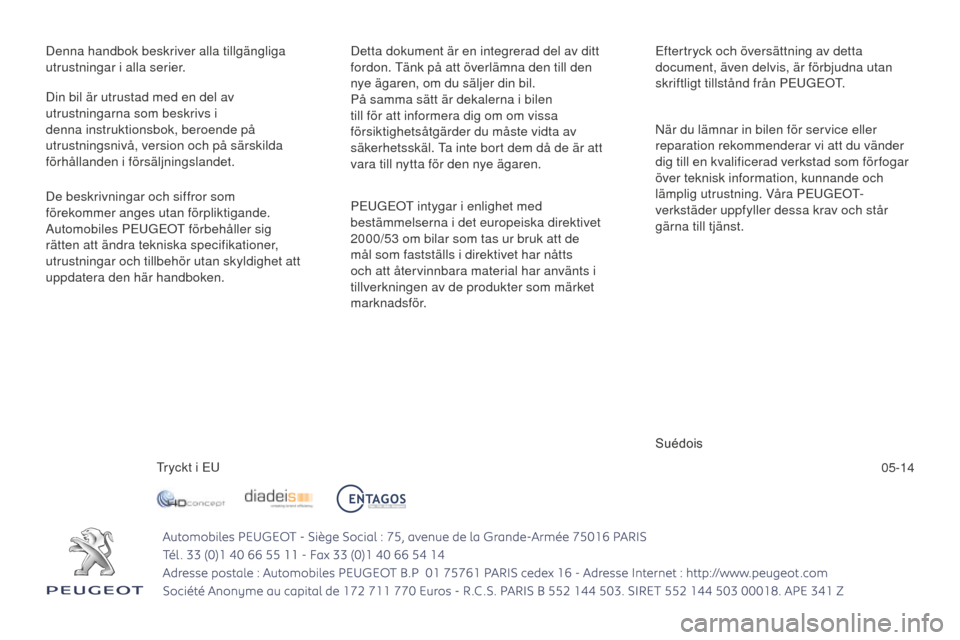 Denna handbok beskriver alla tillgängliga utrustningar i alla serier.

Din bil är utrustad med en del av utrustningarna som beskrivs i denna instruktionsbok, beroende på utrustningsnivå, version och på särskilda förhållanden i försäljningslandet.

De beskrivningar och siffror som förekommer anges utan förpliktigande. Automobiles PEUGEOT förbehåller sig rätten att ändra tekniska specifikationer, utrustningar och tillbehör utan skyldighet att uppdatera den här handboken.

Detta dokument är en integrerad del av ditt fordon. Tänk på att överlämna den till den nye ägaren, om du säljer din bil.
På samma sätt är dekalerna i bilen till för att informera dig om om vissa försiktighetsåtgärder du måste vidta av säkerhetsskäl. Ta inte bort dem då de är att vara till nytta för den nye ägaren.

PEUGEOT intygar i enlighet med bestämmelserna i det europeiska direktivet 2000/53 om bilar som tas ur bruk att de mål som fastställs i direktivet har nåtts och att återvinnbara material har använts i tillverkningen av de produkter som märket marknadsför.

Eftertryck och översättning av detta document, även delvis, är förbjudna utan skriftligt tillstånd från PEUGEOT.

När du lämnar in bilen för service eller reparation rekommenderar vi att du vänder dig till en kvalificerad verkstad som förfogar över teknisk information, kunnande och lämplig utrustning. Våra PEUGEOT-verkstäder uppfyller dessa krav och står gärna till tjänst.

Suédois

Tryckt i EU

05-14

4Dconcept diadeis ENTAGOS

PEUGEOT

Automobiles PEUGEOT - Siège Social : 75, avenue de la Grande-Armée 75016 PARIS
Tél. 33 (0)1 40 66 55 11 - Fax 33 (0)1 40 66 54 14
Adresse postale : Automobiles PEUGEOT B.P 01 75761 PARIS cedex 16 - Adresse Internet : http://www.peugeot.com
Société Anonyme au capital de 172 711 770 Euros - R.C.S. PARIS B 552 144 503. SIRET 552 144 503 00018. APE 341 Z

carmanualsonline.info